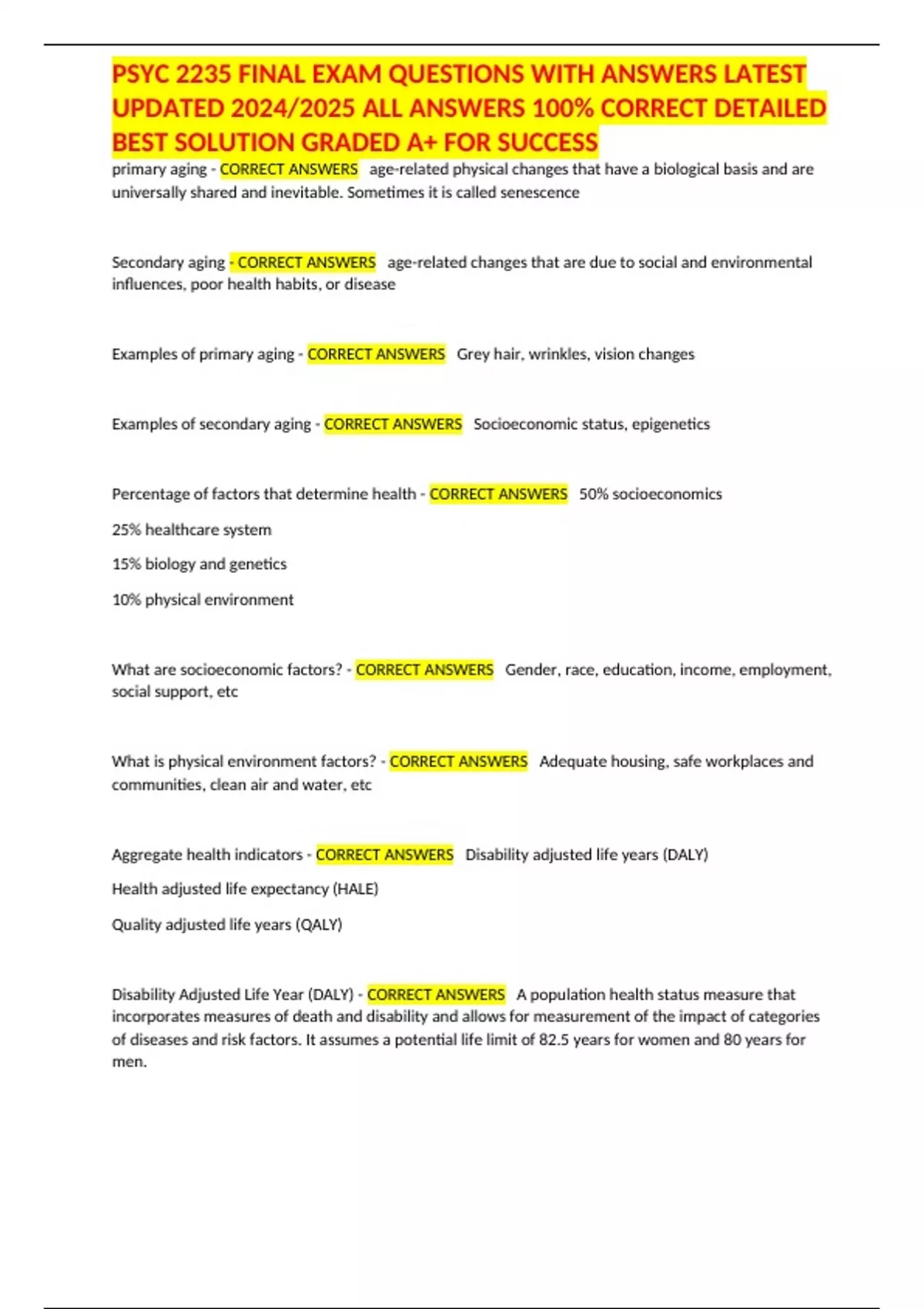 PSYC 2235 FINAL EXAM QUESTIONS WITH ANSWERS LATEST UPDATED 2024/2025 ALL ANSWERS 100% CORRECT DETAILED BEST SOLUTION GRADED A+ FOR SUCCESS

primary aging - CORRECT ANSWERS age-related physical changes that have a biological basis and are universally shared and inevitable. Sometimes it is called senescence

Secondary aging - CORRECT ANSWERS age-related changes that are due to social and environmental influences, poor health habits, or disease

Examples of primary aging - CORRECT ANSWERS Grey hair, wrinkles, vision changes

Examples of secondary aging - CORRECT ANSWERS Socioeconomic status, epigenetics

Percentage of factors that determine health - CORRECT ANSWERS 50% socioeconomics

25% healthcare system

15% biology and genetics

10% physical environment

What are socioeconomic factors? - CORRECT ANSWERS Gender, race, education, income, employment, social support, etc

What is physical environment factors? - CORRECT ANSWERS Adequate housing, safe workplaces and communities, clean air and water, etc

Aggregate health indicators - CORRECT ANSWERS Disability adjusted life years (DALY)

Health adjusted life expectancy (HALE)

Quality adjusted life years (QALY)

Disability Adjusted Life Year (DALY) - CORRECT ANSWERS A population health status measure that incorporates measures of death and disability and allows for measurement of the impact of categories of diseases and risk factors. It assumes a potential life limit of 82.5 years for women and 80 years for men.